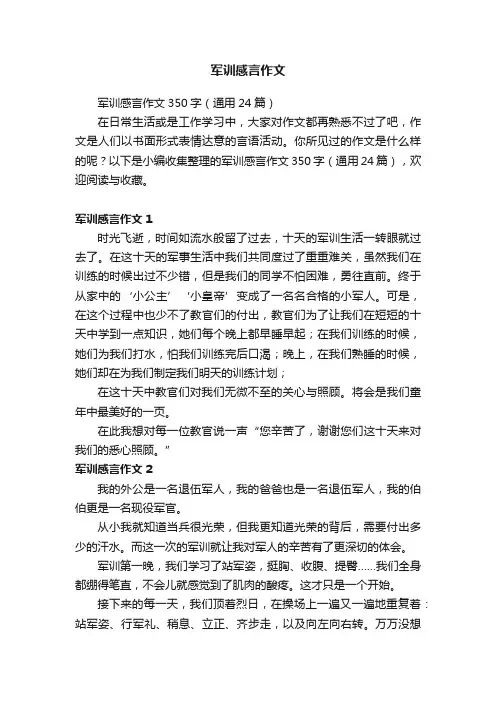 军训感言作文

军训感言作文 350 字（通用 24 篇）

在日常生活或是工作学习中，大家对作文都再熟悉不过了吧，作文是人们以书面形式表情达意的言语活动。你所见过的作文是什么样的呢？以下是小编收集整理的军训感言作文 350 字（通用 24 篇），欢迎阅读与收藏。

军训感言作文 1

时光飞逝，时间如流水般留了过去，十天的军训生活一转眼就过去了。在这十天的军事生活中我们共同度过了重重难关，虽然我们在训练的时候出过不少错，但是我们的同学不怕困难，勇往直前。终于从家中的‘小公主’‘小皇帝’变成了一名名合格的小军人。可是，在这个过程中也少不了教官们的付出，教官们为了让我们在短短的十天中学到一点知识，她们每个晚上都早睡早起；在我们训练的时候，她们为我们打水，怕我们训练完后口渴；晚上，在我们熟睡的时候，她们却在为我们制定我们明天的训练计划；

在这十天中教官们对我们无微不至的关心与照顾。将会是我们童年中最美好的一页。

在此我想对每一位教官说一声“您辛苦了，谢谢您们这十天来对我们的悉心照顾。”

军训感言作文 2

我的外公是一名退伍军人，我的爸爸也是一名退伍军人，我的伯伯更是一名现役军官。

从小我就知道当兵很光荣，但我更知道光荣的背后，需要付出多少的汗水。而这一次的军训就让我对军人的辛苦有了更深切的体会。

军训第一晚，我们学习了站军姿，挺胸、收腹、提臀……我们全身都绷得笔直，不会儿就感觉到了肌肉的酸疼。这才只是一个开始。

接下来的每一天，我们顶着烈日，在操场上一遍又一遍地重复着：站军姿、行军礼、稍息、立正、齐步走，以及向左向右转。万万没想